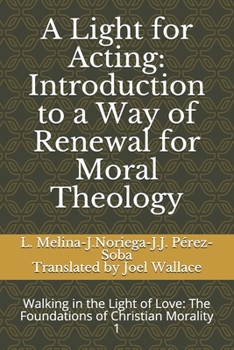 A Light for Acting: Introduction to a Way of Renewal for Moral Theology

L. Melina-J.Noriega-J.J. Pérez-Soba
Translated by Joel Wallace

Walking in the Light of Love: The Foundations of Christian Morality 1